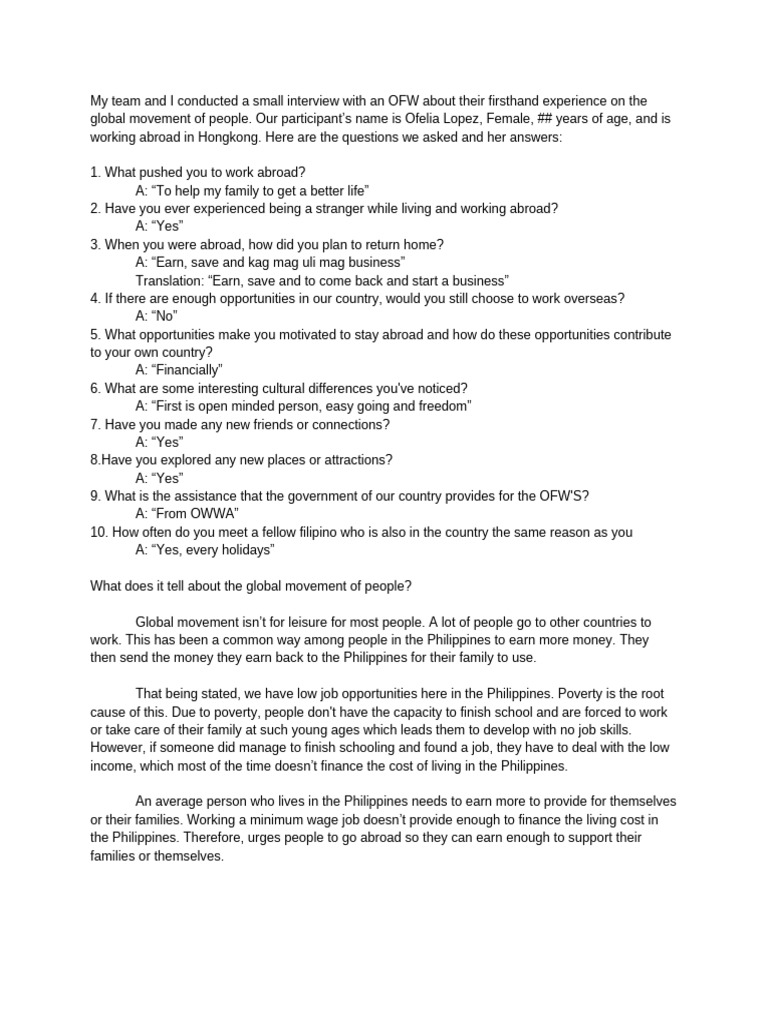 My team and I conducted a small interview with an OFW about their firsthand experience on the global movement of people. Our participant's name is Ofelia Lopez, Female, ## years of age, and is working abroad in Hongkong. Here are the questions we asked and her answers:

1. What pushed you to work abroad?
A: "To help my family to get a better life"
2. Have you ever experienced being a stranger while living and working abroad?
A: "Yes"
3. When you were abroad, how did you plan to return home?
A: "Earn, save and kag mag uli mag business"
Translation: "Earn, save and to come back and start a business"
4. If there are enough opportunities in our country, would you still choose to work overseas?
A: "No"
5. What opportunities make you motivated to stay abroad and how do these opportunities contribute to your own country?
A: "Financially"
6. What are some interesting cultural differences you've noticed?
A: "First is open minded person, easy going and freedom"
7. Have you made any new friends or connections?
A: "Yes"
8.Have you explored any new places or attractions?
A: "Yes"
9. What is the assistance that the government of our country provides for the OFW'S?
A: "From OWWA"
10. How often do you meet a fellow filipino who is also in the country the same reason as you
A: "Yes, every holidays"

What does it tell about the global movement of people?

Global movement isn't for leisure for most people. A lot of people go to other countries to work. This has been a common way among people in the Philippines to earn more money. They then send the money they earn back to the Philippines for their family to use.

That being stated, we have low job opportunities here in the Philippines. Poverty is the root cause of this. Due to poverty, people don't have the capacity to finish school and are forced to work or take care of their family at such young ages which leads them to develop with no job skills. However, if someone did manage to finish schooling and found a job, they have to deal with the low income, which most of the time doesn't finance the cost of living in the Philippines.

An average person who lives in the Philippines needs to earn more to provide for themselves or their families. Working a minimum wage job doesn't provide enough to finance the living cost in the Philippines. Therefore, urges people to go abroad so they can earn enough to support their families or themselves.